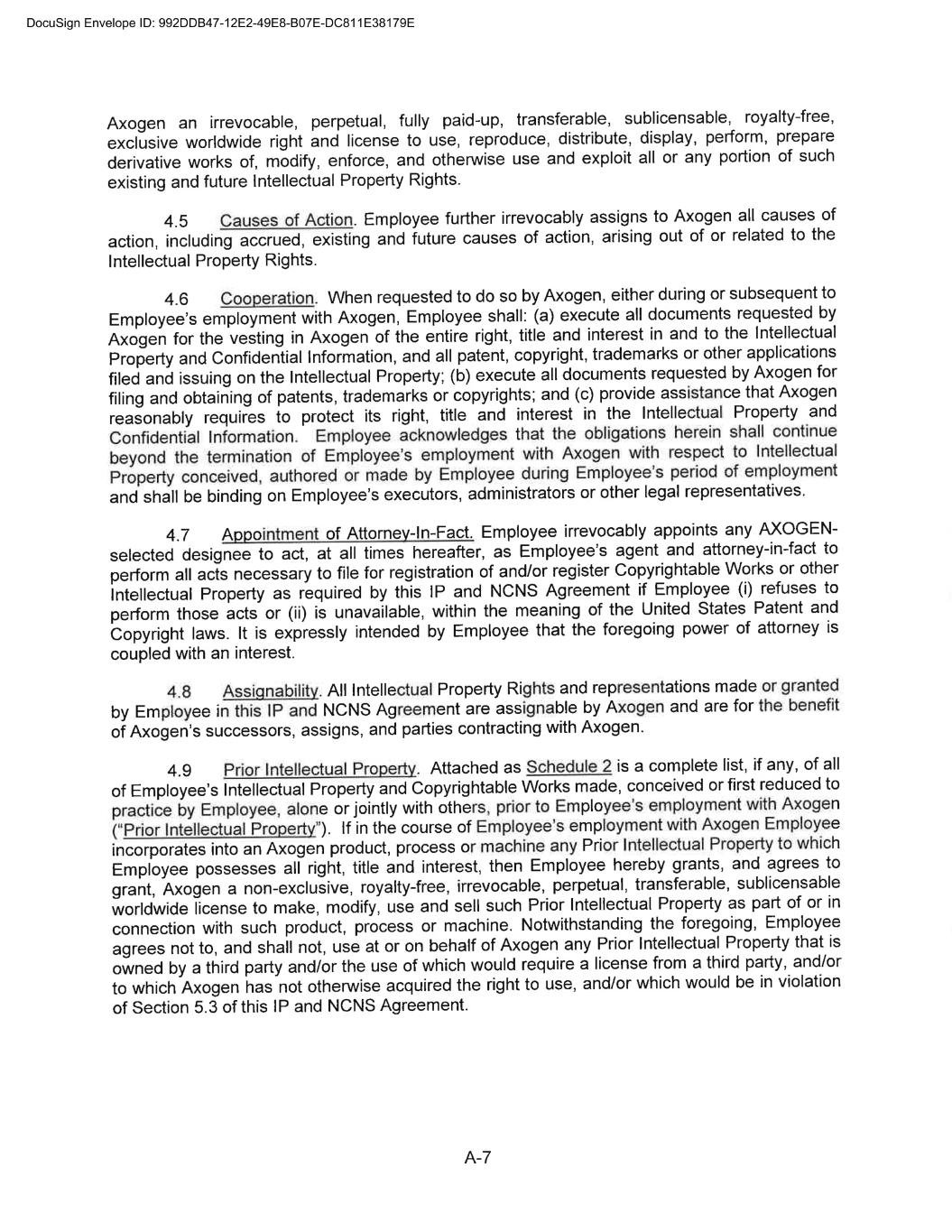 DocuSign Envelope ID: 992DDB47-12E2-49E8-B07E-DC811E38179E

Axogen an irrevocable, perpetual, fully paid-up, transferable, sublicensable, royalty-free, exclusive worldwide right and license to use, reproduce, distribute, display, perform, prepare derivative works of, modify, enforce, and otherwise use and exploit all or any portion of such existing and future Intellectual Property Rights.

4.5 Causes of Action. Employee further irrevocably assigns to Axogen all causes of action, including accrued, existing and future causes of action, arising out of or related to the Intellectual Property Rights.

4.6 Cooperation. When requested to do so by Axogen, either during or subsequent to Employee's employment with Axogen, Employee shall: (a) execute all documents requested by Axogen for the vesting in Axogen of the entire right, title and interest in and to the Intellectual Property and Confidential Information, and all patent, copyright, trademarks or other applications filed and issuing on the Intellectual Property; (b) execute all documents requested by Axogen for filing and obtaining of patents, trademarks or copyrights; and (c) provide assistance that Axogen reasonably requires to protect its right, title and interest in the Intellectual Property and Confidential Information. Employee acknowledges that the obligations herein shall continue beyond the termination of Employee's employment with Axogen with respect to Intellectual Property conceived, authored or made by Employee during Employee's period of employment and shall be binding on Employee's executors, administrators or other legal representatives.

4.7 Appointment of Attorney-In-Fact. Employee irrevocably appoints any AXOGEN-selected designee to act, at all times hereafter, as Employee's agent and attorney-in-fact to perform all acts necessary to file for registration of and/or register Copyrightable Works or other Intellectual Property as required by this IP and NCNS Agreement if Employee (i) refuses to perform those acts or (ii) is unavailable, within the meaning of the United States Patent and Copyright laws. It is expressly intended by Employee that the foregoing power of attorney is coupled with an interest.

4.8 Assignability. All Intellectual Property Rights and representations made or granted by Employee in this IP and NCNS Agreement are assignable by Axogen and are for the benefit of Axogen's successors, assigns, and parties contracting with Axogen.

4.9 Prior Intellectual Property. Attached as Schedule 2 is a complete list, if any, of all of Employee's Intellectual Property and Copyrightable Works made, conceived or first reduced to practice by Employee, alone or jointly with others, prior to Employee's employment with Axogen ("Prior Intellectual Property"). If in the course of Employee's employment with Axogen Employee incorporates into an Axogen product, process or machine any Prior Intellectual Property to which Employee possesses all right, title and interest, then Employee hereby grants, and agrees to grant, Axogen a non-exclusive, royalty-free, irrevocable, perpetual, transferable, sublicensable worldwide license to make, modify, use and sell such Prior Intellectual Property as part of or in connection with such product, process or machine. Notwithstanding the foregoing, Employee agrees not to, and shall not, use at or on behalf of Axogen any Prior Intellectual Property that is owned by a third party and/or the use of which would require a license from a third party, and/or to which Axogen has not otherwise acquired the right to use, and/or which would be in violation of Section 5.3 of this IP and NCNS Agreement.

A-7